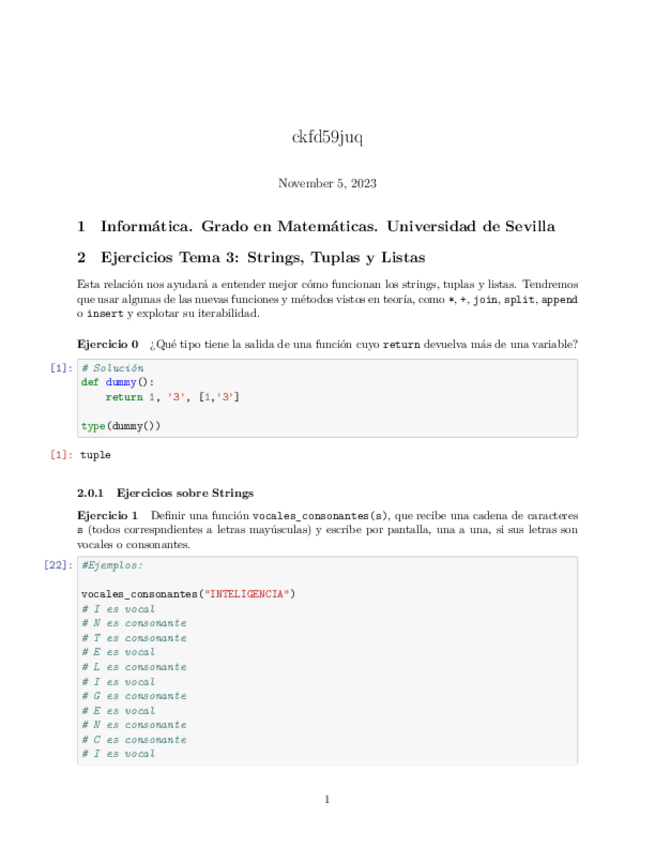 ckfd59juq

November 5, 2023

1 Informática. Grado en Matemáticas. Universidad de Sevilla

2 Ejercicios Tema 3: Strings, Tuplas y Listas

Esta relación nos ayudará a entender mejor cómo funcionan los strings, tuplas y listas. Tendremos que usar algunas de las nuevas funciones y métodos vistos en teoría, como *, +, join, split, append o insert y explotar su iterabilidad.

Ejercicio 0 ¿Qué tipo tiene la salida de una función cuyo return devuelva más de una variable?

[1]: # Solución
def dummy():
    return 1, '3', [1,'3']

type(dummy())

[1]: tuple

2.0.1 Ejercicios sobre Strings

Ejercicio 1 Definir una función vocales_consonantes(s), que recibe una cadena de caracteres s (todos correspndientes a letras mayúsculas) y escribe por pantalla, una a una, si sus letras son vocales o consonantes.

[22]: #Ejemplos:

vocales_consonantes("INTELIGENCIA")
# I es vocal
# N es consonante
# T es consonante
# E es vocal
# L es consonante
# I es vocal
# G es consonante
# E es vocal
# N es consonante
# C es consonante
# I es vocal

1